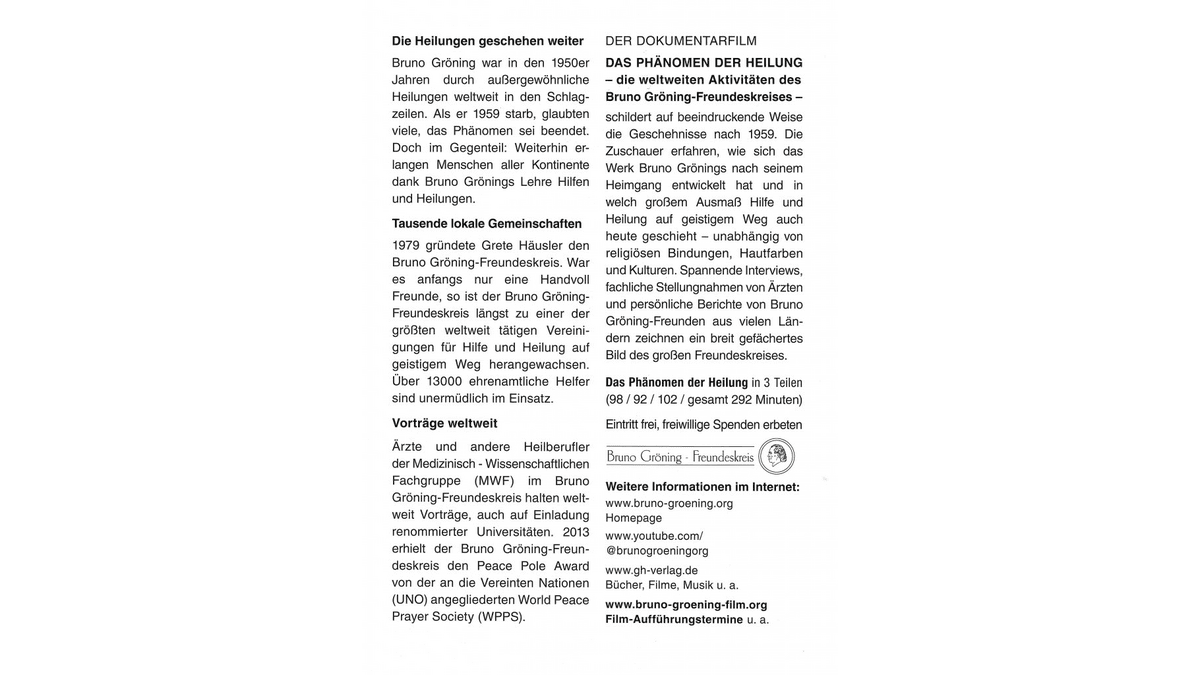 Die Heilungen geschehen weiter

Bruno Gröning war in den 1950er Jahren durch außergewöhnliche Heilungen weltweit in den Schlagzeilen. Als er 1959 starb, glaubten viele, das Phänomen sei beendet. Doch im Gegenteil: Weiterhin erlangen Menschen aller Kontinente dank Bruno Grönings Lehre Hilfen und Heilungen.

Tausende lokale Gemeinschaften

1979 gründete Grete Häusler den Bruno Gröning-Freundeskreis. War es anfangs nur eine Handvoll Freunde, so ist der Bruno Gröning-Freundeskreis längst zu einer der größten weltweit tätigen Vereinigungen für Hilfe und Heilung auf geistigem Weg herangewachsen. Über 13000 ehrenamtliche Helfer sind unermüdlich im Einsatz.

Vorträge weltweit

Ärzte und andere Heilberufler der Medizinisch - Wissenschaftlichen Fachgruppe (MWF) im Bruno Gröning-Freundeskreis halten weltweit Vorträge, auch auf Einladung renommierter Universitäten. 2013 erhielt der Bruno Gröning-Freundeskreis den Peace Pole Award von der an die Vereinten Nationen (UNO) angegliederten World Peace Prayer Society (WPPS).

DER DOKUMENTARFILM

DAS PHÄNOMEN DER HEILUNG – die weltweiten Aktivitäten des Bruno Gröning-Freundeskreises –

schildert auf beeindruckende Weise die Geschehnisse nach 1959. Die Zuschauer erfahren, wie sich das Werk Bruno Grönings nach seinem Heimgang entwickelt hat und in welch großem Ausmaß Hilfe und Heilung auf geistigem Weg auch heute geschieht – unabhängig von religiösen Bindungen, Hautfarben und Kulturen. Spannende Interviews, fachliche Stellungnahmen von Ärzten und persönliche Berichte von Bruno Gröning-Freunden aus vielen Ländern zeichnen ein breit gefächertes Bild des großen Freundeskreises.

Das Phänomen der Heilung in 3 Teilen (98 / 92 / 102 / gesamt 292 Minuten)

Eintritt frei, freiwillige Spenden erbeten

Bruno Gröning - Freundeskreis

Weitere Informationen im Internet:
www.bruno-groening.org
Homepage
www.youtube.com/
@brunogroeningorg
www.gh-verlag.de
Bücher, Filme, Musik u. a.
www.bruno-groening-film.org
Film-Aufführungstermine u. a.